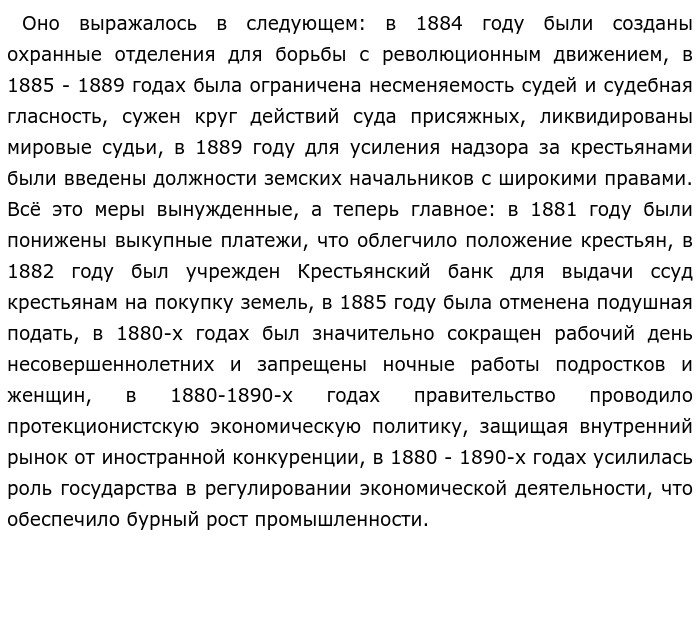 Оно выражалось в следующем: в 1884 году были созданы охранные отделения для борьбы с революционным движением, в 1885 - 1889 годах была ограничена несменяемость судей и судебная гласность, сужен круг действий суда присяжных, ликвидированы мировые судьи, в 1889 году для усиления надзора за крестьянами были введены должности земских начальников с широкими правами. Всё это меры вынужденные, а теперь главное: в 1881 году были понижены выкупные платежи, что облегчило положение крестьян, в 1882 году был учрежден Крестьянский банк для выдачи ссуд крестьянам на покупку земель, в 1885 году была отменена подушная подать, в 1880-х годах был значительно сокращен рабочий день несовершеннолетних и запрещены ночные работы подростков и женщин, в 1880-1890-х годах правительство проводило протекционистскую экономическую политику, защищая внутренний рынок от иностранной конкуренции, в 1880 - 1890-х годах усилилась роль государства в регулировании экономической деятельности, что обеспечило бурный рост промышленности.